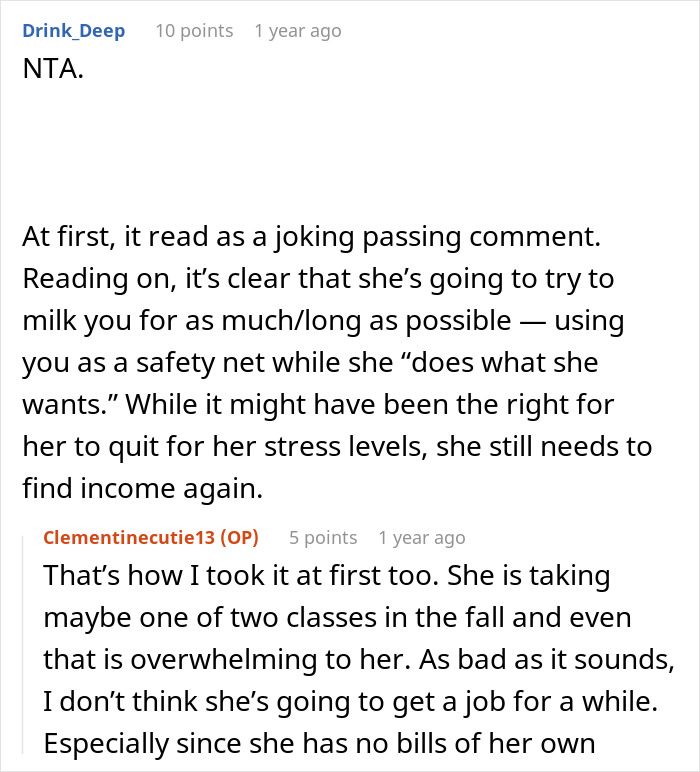 Drink_Deep 10 points 1 year ago

NTA.

At first, it read as a joking passing comment. Reading on, it's clear that she's going to try to milk you for as much/long as possible — using you as a safety net while she "does what she wants." While it might have been the right for her to quit for her stress levels, she still needs to find income again.

Clementinecutie13 (OP) 5 points 1 year ago

That's how I took it at first too. She is taking maybe one of two classes in the fall and even that is overwhelming to her. As bad as it sounds, I don't think she's going to get a job for a while. Especially since she has no bills of her own